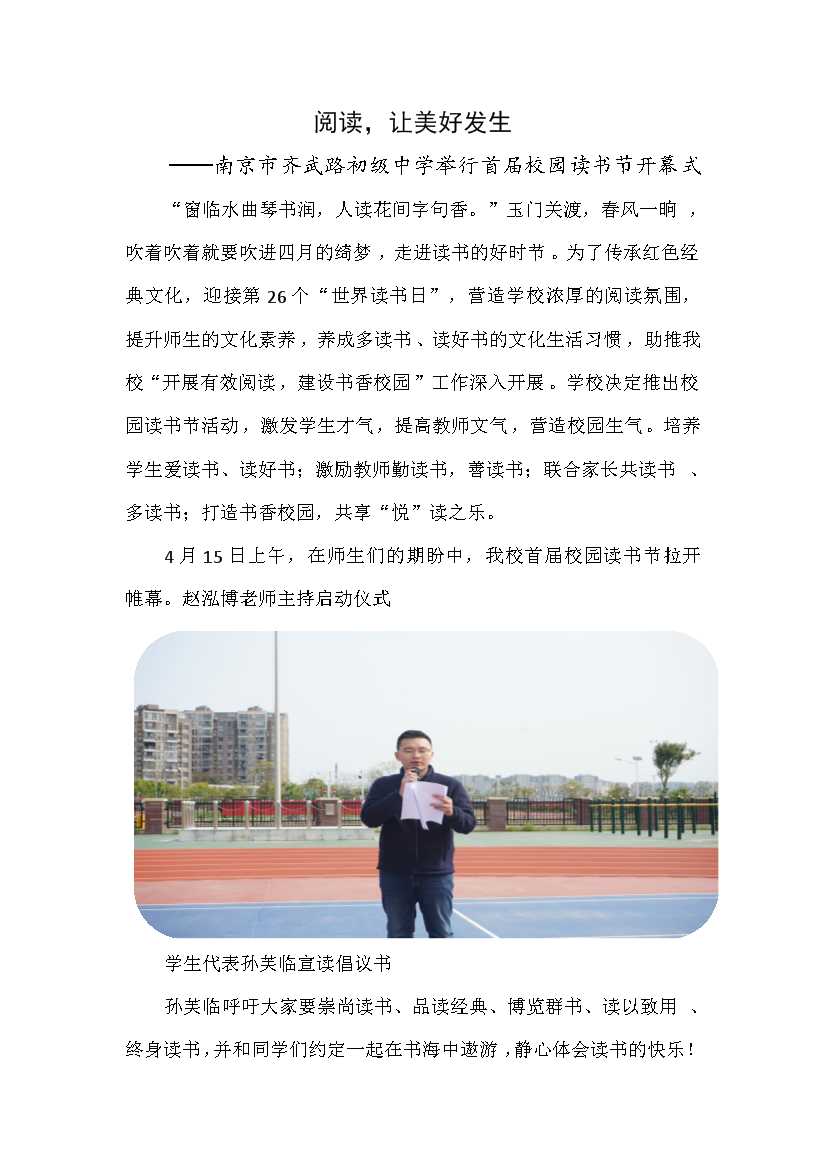 阅读，让美好发生

——南京市齐武路初级中学举行首届校园读书节开幕式

“窗临水曲琴书润，人读花间字句香。”玉门关渡，春风一晌，吹着吹着就要吹进四月的绮梦，走进读书的好时节。为了传承红色经典文化，迎接第 26 个“世界读书日”，营造学校浓厚的阅读氛围，提升师生的文化素养，养成多读书、读好书的文化生活习惯，助推我校“开展有效阅读，建设书香校园”工作深入开展。学校决定推出校园读书节活动，激发学生才气，提高教师文气，营造校园生气。培养学生爱读书、读好书；激励教师勤读书，善读书；联合家长共读书、多读书；打造书香校园，共享“悦”读之乐。

4 月 15 日上午，在师生们的期盼中，我校首届校园读书节拉开帷幕。赵泓博老师主持启动仪式

学生代表孙芙临宣读倡议书

孙芙临呼吁大家要崇尚读书、品读经典、博览群书、读以致用、终身读书，并和同学们约定一起在书海中遨游，静心体会读书的快乐！